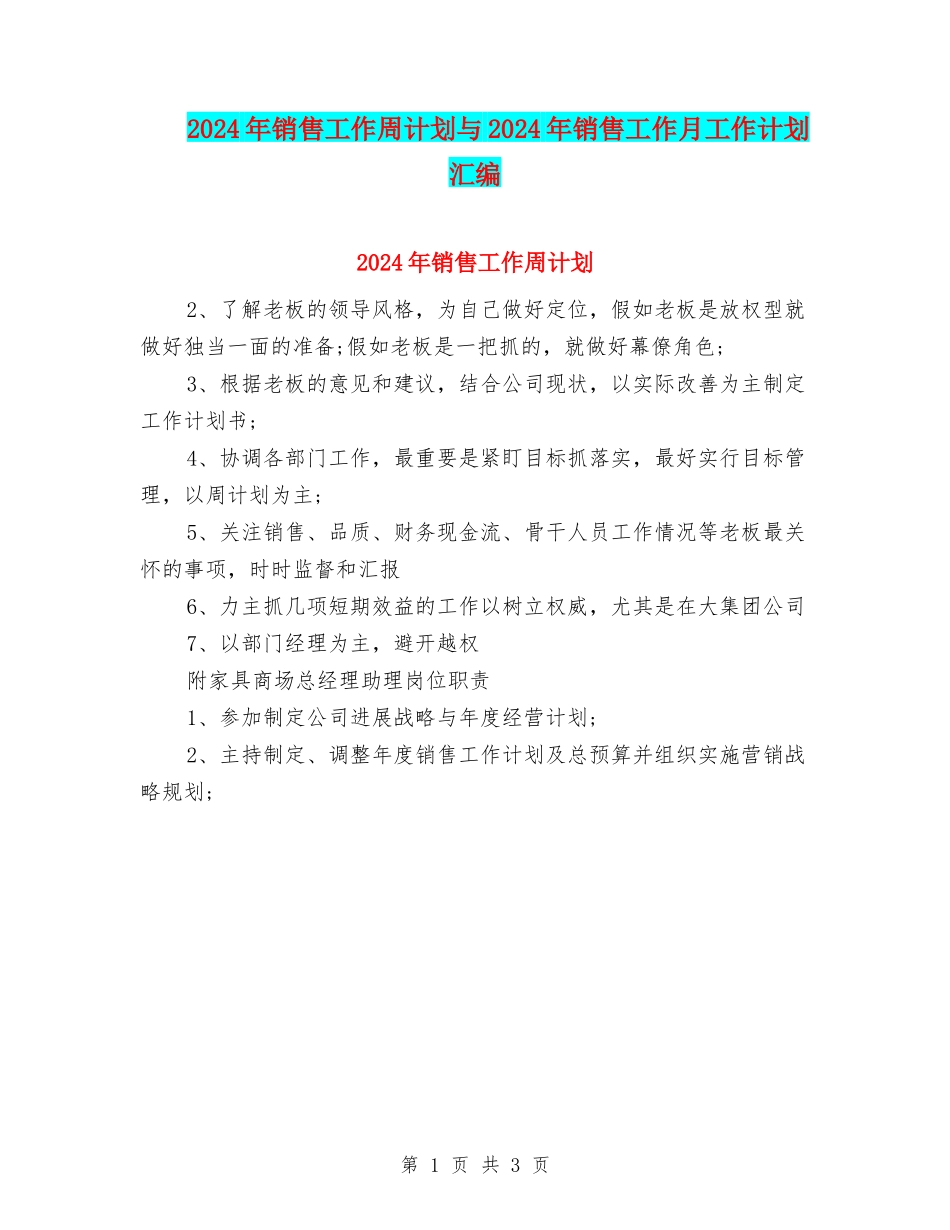 2024年销售工作周计划与2024年销售工作月工作计划汇编

2024年销售工作周计划

2、了解老板的领导风格，为自己做好定位，假如老板是放权型就做好独当一面的准备;假如老板是一把抓的，就做好幕僚角色；

3、根据老板的意见和建议，结合公司现状，以实际改善为主制定工作计划书；

4、协调各部门工作，最重要是紧盯目标抓落实，最好实行目标管理，以周计划为主；

5、关注销售、品质、财务现金流、骨干人员工作情况等老板最关怀的事项，时时监督和汇报

6、力主抓几项短期效益的工作以树立权威，尤其是在大集团公司

7、以部门经理为主，避开越权

附家具商场总经理助理岗位职责

1、参加制定公司进展战略与年度经营计划；

2、主持制定、调整年度销售工作计划及总预算并组织实施营销战略规划；

第 1 页 共 3 页